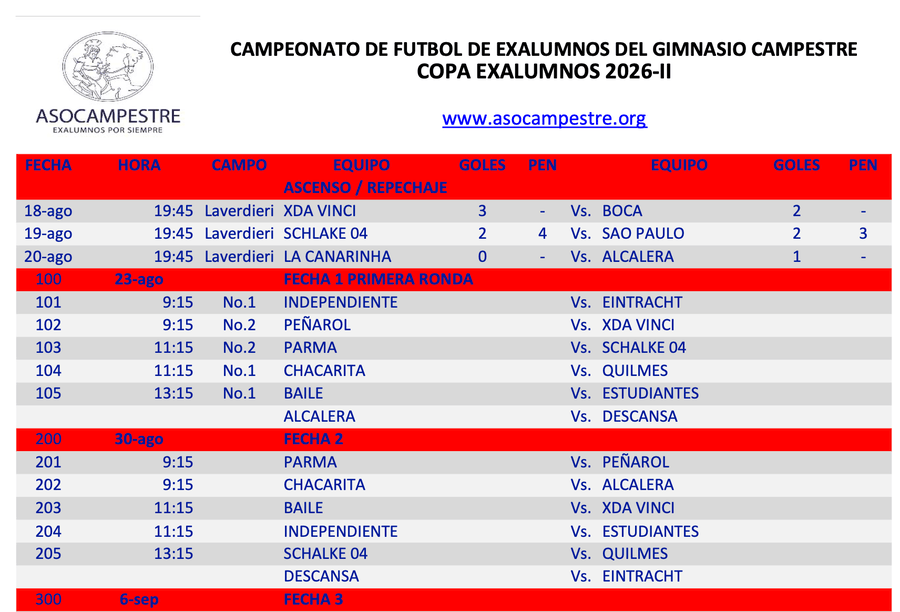 ASOCAMPESTRE
EXALUMNOS POR SIEMPRE

CAMPEONATO DE FUTBOL DE EXALUMNOS DEL GIMNASIO CAMPESTRE
COPA EXALUMNOS 2026-II

www.asocampestre.org

| FECHA | HORA | CAMPO | EQUIPO | GOLES | PEN | | EQUIPO | GOLES | PEN |
|---|---|---|---|---|---|---|---|---|---|
| | | | ASCENSO / REPECHAJE | | | | | | |
| 18-ago | 19:45 | Laverdieri | XDA VINCI | 3 | - | Vs. | BOCA | 2 | - |
| 19-ago | 19:45 | Laverdieri | SCHLAKE 04 | 2 | 4 | Vs. | SAO PAULO | 2 | 3 |
| 20-ago | 19:45 | Laverdieri | LA CANARINHA | 0 | - | Vs. | ALCALERA | 1 | - |
| 100 | 23-ago | | FECHA 1 PRIMERA RONDA | | | | | | |
| 101 | 9:15 | No.1 | INDEPENDIENTE | | | Vs. | EINTRACHT | | |
| 102 | 9:15 | No.2 | PEÑAROL | | | Vs. | XDA VINCI | | |
| 103 | 11:15 | No.2 | PARMA | | | Vs. | SCHALKE 04 | | |
| 104 | 11:15 | No.1 | CHACARITA | | | Vs. | QUILMES | | |
| 105 | 13:15 | No.1 | BAILE | | | Vs. | ESTUDIANTES | | |
| | | | ALCALERA | | | Vs. | DESCANSA | | |
| 200 | 30-ago | | FECHA 2 | | | | | | |
| 201 | 9:15 | | PARMA | | | Vs. | PEÑAROL | | |
| 202 | 9:15 | | CHACARITA | | | Vs. | ALCALERA | | |
| 203 | 11:15 | | BAILE | | | Vs. | XDA VINCI | | |
| 204 | 11:15 | | INDEPENDIENTE | | | Vs. | ESTUDIANTES | | |
| 205 | 13:15 | | SCHALKE 04 | | | Vs. | QUILMES | | |
| | | | DESCANSA | | | Vs. | EINTRACHT | | |
| 300 | 6-sep | | FECHA 3 | | | | | | |